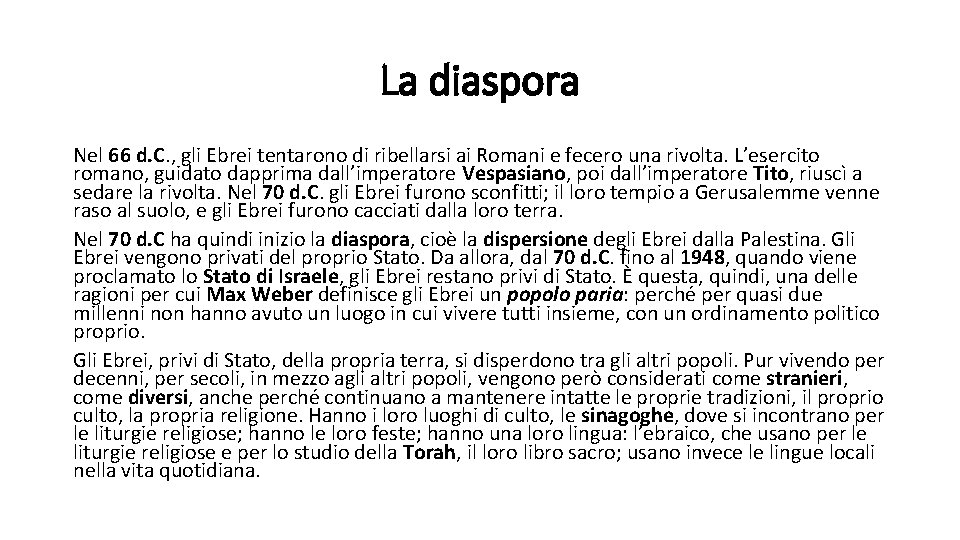 La diaspora

Nel 66 d.C., gli Ebrei tentarono di ribellarsi ai Romani e fecero una rivolta. L'esercito romano, guidato dapprima dall'imperatore Vespasiano, poi dall'imperatore Tito, riuscì a sedare la rivolta. Nel 70 d.C. gli Ebrei furono sconfitti; il loro tempio a Gerusalemme venne raso al suolo, e gli Ebrei furono cacciati dalla loro terra.

Nel 70 d.C ha quindi inizio la diaspora, cioè la dispersione degli Ebrei dalla Palestina. Gli Ebrei vengono privati del proprio Stato. Da allora, dal 70 d.C. fino al 1948, quando viene proclamato lo Stato di Israele, gli Ebrei restano privi di Stato. È questa, quindi, una delle ragioni per cui Max Weber definisce gli Ebrei un popolo paria: perché per quasi due millenni non hanno avuto un luogo in cui vivere tutti insieme, con un ordinamento politico proprio.

Gli Ebrei, privi di Stato, della propria terra, si disperdono tra gli altri popoli. Pur vivendo per decenni, per secoli, in mezzo agli altri popoli, vengono però considerati come stranieri, come diversi, anche perché continuano a mantenere intatte le proprie tradizioni, il proprio culto, la propria religione. Hanno i loro luoghi di culto, le sinagoghe, dove si incontrano per le liturgie religiose; hanno le loro feste; hanno una loro lingua: l'ebraico, che usano per le liturgie religiose e per lo studio della Torah, il loro libro sacro; usano invece le lingue locali nella vita quotidiana.